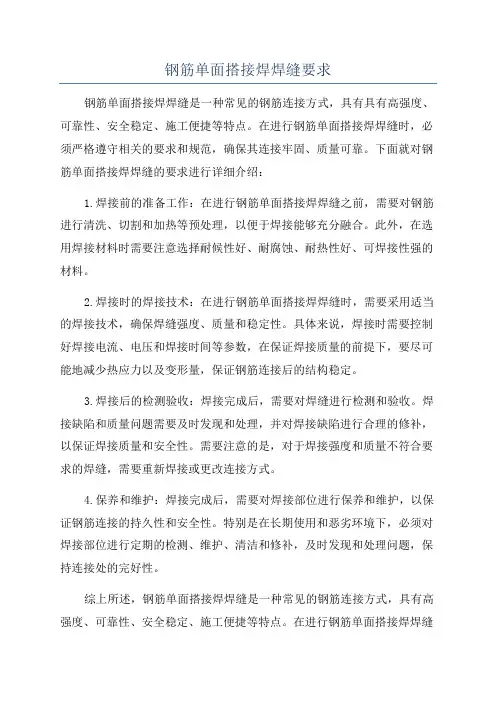 钢筋单面搭接焊焊缝要求

钢筋单面搭接焊焊缝是一种常见的钢筋连接方式，具有具有高强度、可靠性、安全稳定、施工便捷等特点。在进行钢筋单面搭接焊焊缝时，必须严格遵守相关的要求和规范，确保其连接牢固、质量可靠。下面就对钢筋单面搭接焊焊缝的要求进行详细介绍：

1.焊接前的准备工作：在进行钢筋单面搭接焊焊缝之前，需要对钢筋进行清洗、切割和加热等预处理，以便于焊接能够充分融合。此外，在选用焊接材料时需要注意选择耐候性好、耐腐蚀、耐热性好、可焊接性强的材料。

2.焊接时的焊接技术：在进行钢筋单面搭接焊焊缝时，需要采用适当的焊接技术，确保焊缝强度、质量和稳定性。具体来说，焊接时需要控制好焊接电流、电压和焊接时间等参数，在保证焊接质量的前提下，要尽可能地减少热应力以及变形量，保证钢筋连接后的结构稳定。

3.焊接后的检测验收：焊接完成后，需要对焊缝进行检测和验收。焊接缺陷和质量问题需要及时发现和处理，并对焊接缺陷进行合理的修补，以保证焊接质量和安全性。需要注意的是，对于焊接强度和质量不符合要求的焊缝，需要重新焊接或更改连接方式。

4.保养和维护：焊接完成后，需要对焊接部位进行保养和维护，以保证钢筋连接的持久性和安全性。特别是在长期使用和恶劣环境下，必须对焊接部位进行定期的检测、维护、清洁和修补，及时发现和处理问题，保持连接处的完好性。

综上所述，钢筋单面搭接焊焊缝是一种常见的钢筋连接方式，具有高强度、可靠性、安全稳定、施工便捷等特点。在进行钢筋单面搭接焊焊缝